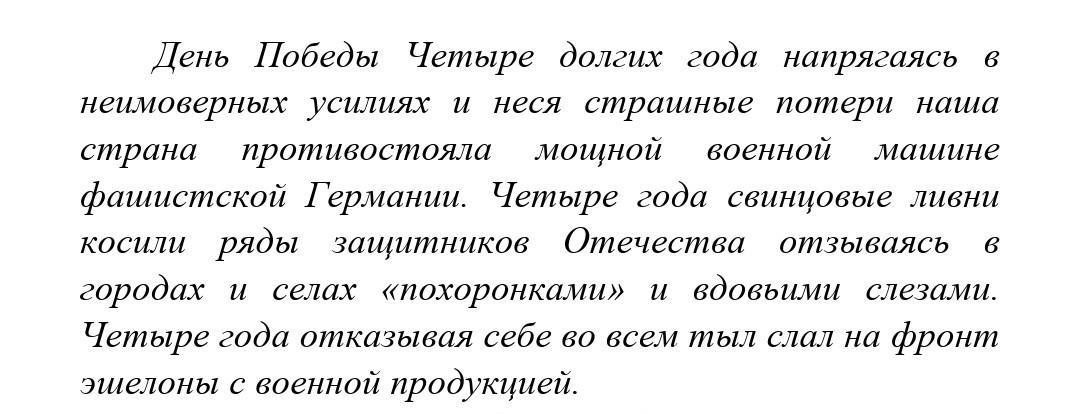 День Победы Четыре долгих года напрягаясь в неимоверных усилиях и неся страшные потери наша страна противостояла мощной военной машине фашистской Германии. Четыре года свинцовые ливни косили ряды защитников Отечества отзываясь в городах и селах «похоронками» и вдовьими слезами. Четыре года отказывая себе во всем тыл слал на фронт эшелоны с военной продукцией.